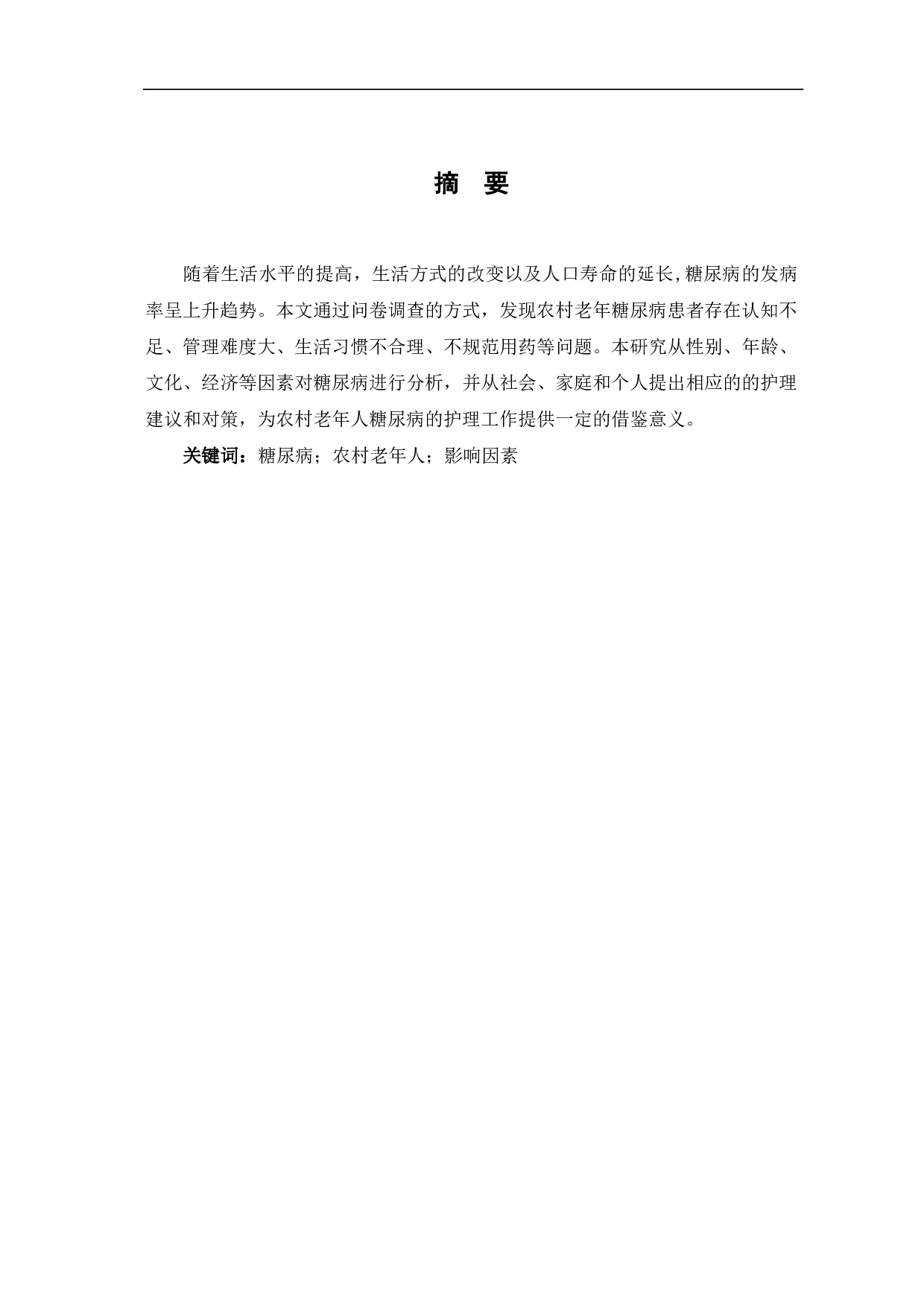 摘　要

随着生活水平的提高，生活方式的改变以及人口寿命的延长,糖尿病的发病率呈上升趋势。本文通过问卷调查的方式，发现农村老年糖尿病患者存在认知不足、管理难度大、生活习惯不合理、不规范用药等问题。本研究从性别、年龄、文化、经济等因素对糖尿病进行分析，并从社会、家庭和个人提出相应的的护理建议和对策，为农村老年人糖尿病的护理工作提供一定的借鉴意义。

关键词：糖尿病；农村老年人；影响因素